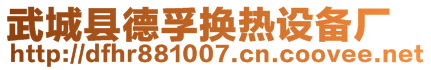 武城县德孚换热设备厂
http://dfhr881007.cn.coovee.net